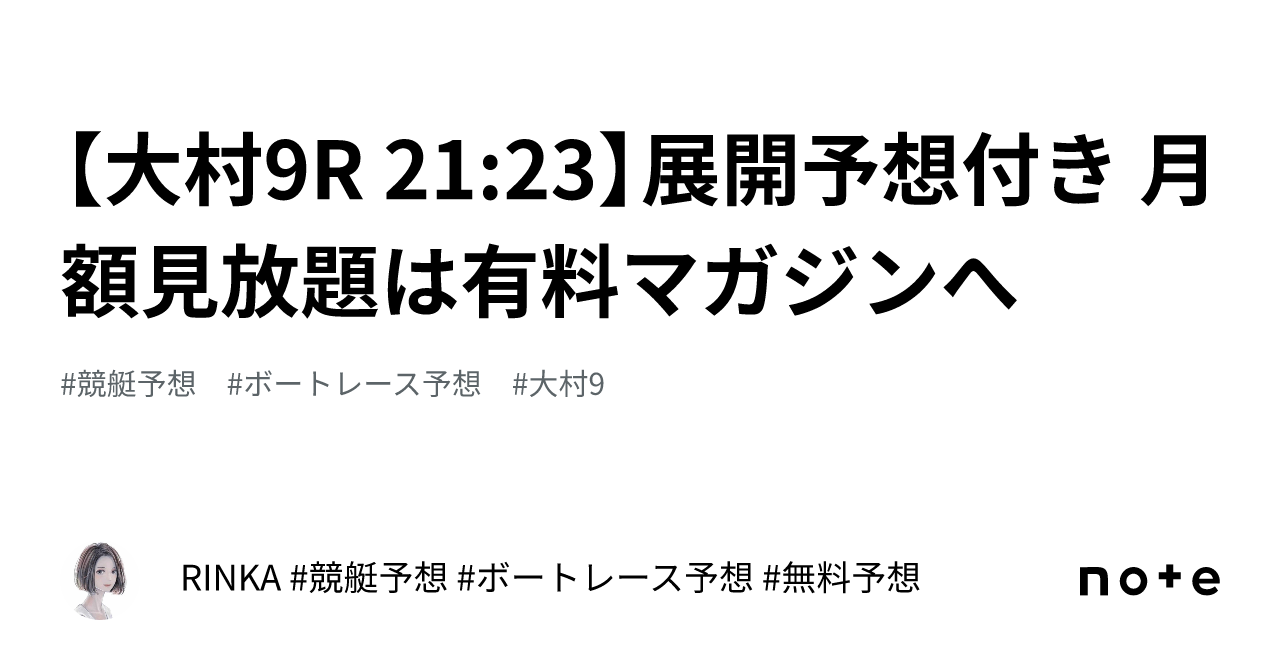 【大村9R 21:23】展開予想付き 月額見放題は有料マガジンへ

#競艇予想 #ボートレース予想 #大村9

RINKA #競艇予想 #ボートレース予想 #無料予想

note